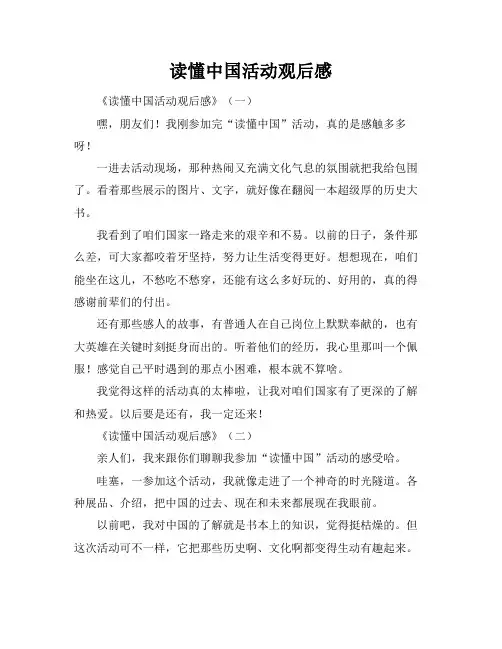 读懂中国活动观后感

《读懂中国活动观后感》（一）

嘿，朋友们！我刚参加完“读懂中国”活动，真的是感触多多呀！

一进去活动现场，那种热闹又充满文化气息的氛围就把我给包围了。看着那些展示的图片、文字，就好像在翻阅一本超级厚的历史大书。

我看到了咱们国家一路走来的艰辛和不易。以前的日子，条件那么差，可大家都咬着牙坚持，努力让生活变得更好。想想现在，咱们能坐在这儿，不愁吃不愁穿，还能有这么多好玩的、好用的，真的得感谢前辈们的付出。

还有那些感人的故事，有普通人在自己岗位上默默奉献的，也有大英雄在关键时刻挺身而出的。听着他们的经历，我心里那叫一个佩服！感觉自己平时遇到的那点小困难，根本就不算啥。

我觉得这样的活动真的太棒啦，让我对咱们国家有了更深的了解和热爱。以后要是还有，我一定还来！

《读懂中国活动观后感》（二）

亲人们，我来跟你们聊聊我参加“读懂中国”活动的感受哈。

哇塞，一参加这个活动，我就像走进了一个神奇的时光隧道。各种展品、介绍，把中国的过去、现在和未来都展现在我眼前。

以前吧，我对中国的了解就是书本上的知识，觉得挺枯燥的。但这次活动可不一样，它把那些历史啊、文化啊都变得生动有趣起来。